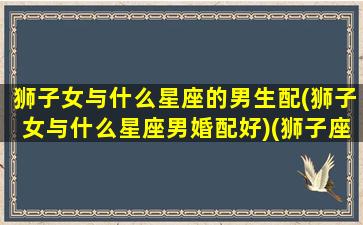 狮子女与什么星座的男生配(狮子女与什么星座男婚配好)(狮子座